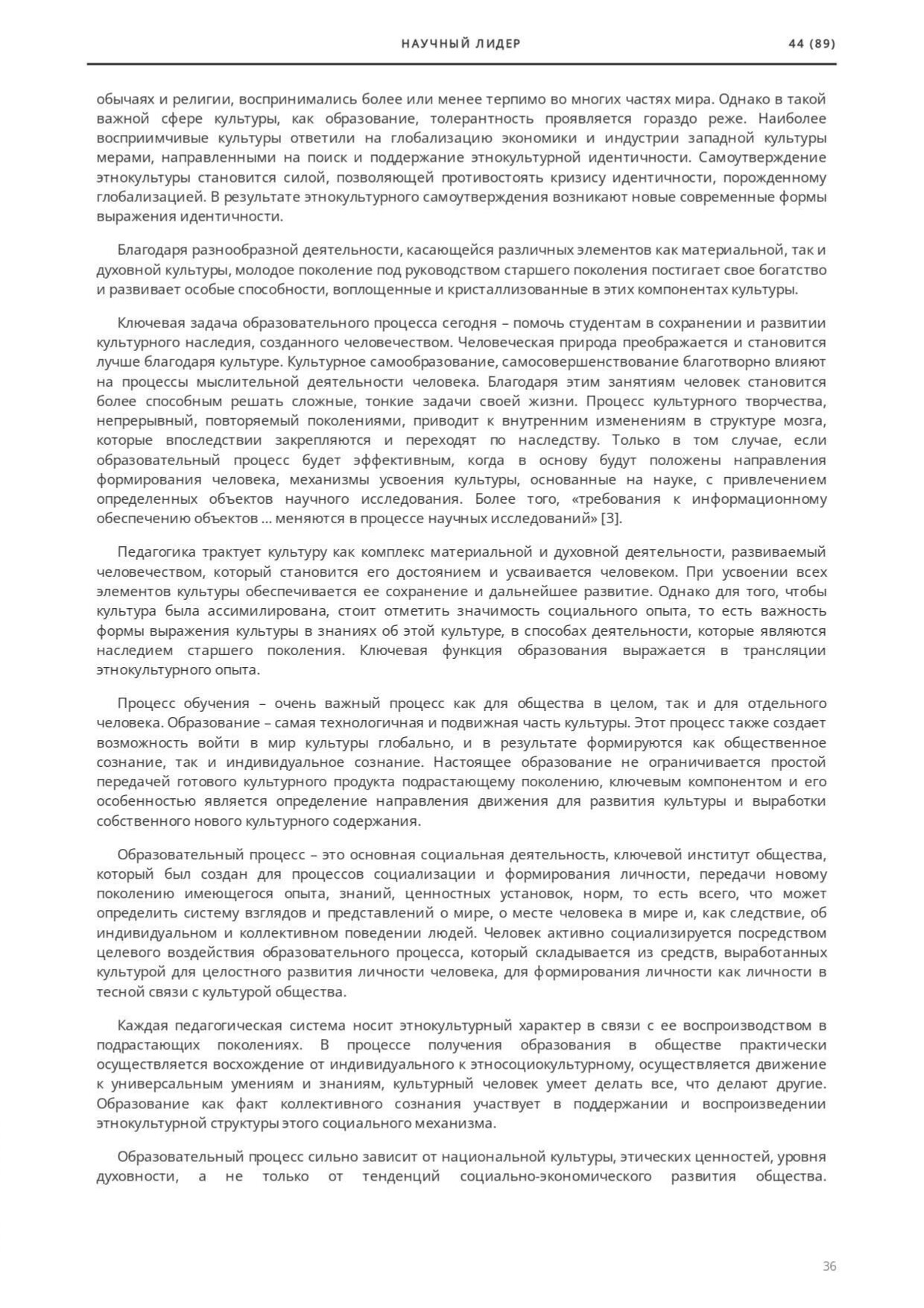 НАУЧНЫЙ ЛИДЕР 44 (89)

обычаях и религии, воспринимались более или менее терпимо во многих частях мира. Однако в такой важной сфере культуры, как образование, толерантность проявляется гораздо реже. Наиболее восприимчивые культуры ответили на глобализацию экономики и индустрии западной культуры мерами, направленными на поиск и поддержание этнокультурной идентичности. Самоутверждение этнокультуры становится силой, позволяющей противостоять кризису идентичности, порожденному глобализацией. В результате этнокультурного самоутверждения возникают новые современные формы выражения идентичности.

Благодаря разнообразной деятельности, касающейся различных элементов как материальной, так и духовной культуры, молодое поколение под руководством старшего поколения постигает свое богатство и развивает особые способности, воплощенные и кристаллизованные в этих компонентах культуры.

Ключевая задача образовательного процесса сегодня – помочь студентам в сохранении и развитии культурного наследия, созданного человечеством. Человеческая природа преображается и становится лучше благодаря культуре. Культурное самообразование, самосовершенствование благотворно влияют на процессы мыслительной деятельности человека. Благодаря этим занятиям человек становится более способным решать сложные, тонкие задачи своей жизни. Процесс культурного творчества, непрерывный, повторяемый поколениями, приводит к внутренним изменениям в структуре мозга, которые впоследствии закрепляются и переходят по наследству. Только в том случае, если образовательный процесс будет эффективным, когда в основу будут положены направления формирования человека, механизмы усвоения культуры, основанные на науке, с привлечением определенных объектов научного исследования. Более того, «требования к информационному обеспечению объектов … меняются в процессе научных исследований» [3].

Педагогика трактует культуру как комплекс материальной и духовной деятельности, развиваемый человечеством, который становится его достоянием и усваивается человеком. При усвоении всех элементов культуры обеспечивается ее сохранение и дальнейшее развитие. Однако для того, чтобы культура была ассимилирована, стоит отметить значимость социального опыта, то есть важность формы выражения культуры в знаниях об этой культуре, в способах деятельности, которые являются наследием старшего поколения. Ключевая функция образования выражается в трансляции этнокультурного опыта.

Процесс обучения – очень важный процесс как для общества в целом, так и для отдельного человека. Образование – самая технологичная и подвижная часть культуры. Этот процесс также создает возможность войти в мир культуры глобально, и в результате формируются как общественное сознание, так и индивидуальное сознание. Настоящее образование не ограничивается простой передачей готового культурного продукта подрастающему поколению, ключевым компонентом и его особенностью является определение направления движения для развития культуры и выработки собственного нового культурного содержания.

Образовательный процесс – это основная социальная деятельность, ключевой институт общества, который был создан для процессов социализации и формирования личности, передачи новому поколению имеющегося опыта, знаний, ценностных установок, норм, то есть всего, что может определить систему взглядов и представлений о мире, о месте человека в мире и, как следствие, об индивидуальном и коллективном поведении людей. Человек активно социализируется посредством целевого воздействия образовательного процесса, который складывается из средств, выработанных культурой для целостного развития личности человека, для формирования личности как личности в тесной связи с культурой общества.

Каждая педагогическая система носит этнокультурный характер в связи с ее воспроизводством в подрастающих поколениях. В процессе получения образования в обществе практически осуществляется восхождение от индивидуального к этносоциокультурному, осуществляется движение к универсальным умениям и знаниям, культурный человек умеет делать все, что делают другие. Образование как факт коллективного сознания участвует в поддержании и воспроизведении этнокультурной структуры этого социального механизма.

Образовательный процесс сильно зависит от национальной культуры, этических ценностей, уровня духовности, а не только от тенденций социально-экономического развития общества.

36